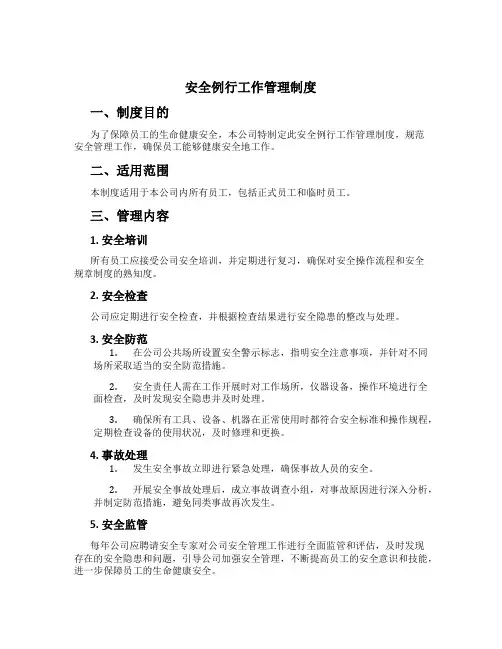 安全例行工作管理制度

一、制度目的

为了保障员工的生命健康安全，本公司特制定此安全例行工作管理制度，规范安全管理工作，确保员工能够健康安全地工作。

二、适用范围

本制度适用于本公司内所有员工，包括正式员工和临时员工。

三、管理内容

1. 安全培训

所有员工应接受公司安全培训，并定期进行复习，确保对安全操作流程和安全规章制度的熟知度。

2. 安全检查

公司应定期进行安全检查，并根据检查结果进行安全隐患的整改与处理。

3. 安全防范

1. 在公司公共场所设置安全警示标志，指明安全注意事项，并针对不同场所采取适当的安全防范措施。

2. 安全责任人需在工作开展时对工作场所，仪器设备，操作环境进行全面检查，及时发现安全隐患并及时处理。

3. 确保所有工具、设备、机器在正常使用时都符合安全标准和操作规程，定期检查设备的使用状况，及时修理和更换。

4. 事故处理

1. 发生安全事故立即进行紧急处理，确保事故人员的安全。

2. 开展安全事故处理后，成立事故调查小组，对事故原因进行深入分析，并制定防范措施，避免同类事故再次发生。

5. 安全监管

每年公司应聘请安全专家对公司安全管理工作进行全面监管和评估，及时发现存在的安全隐患和问题，引导公司加强安全管理，不断提高员工的安全意识和技能，进一步保障员工的生命健康安全。